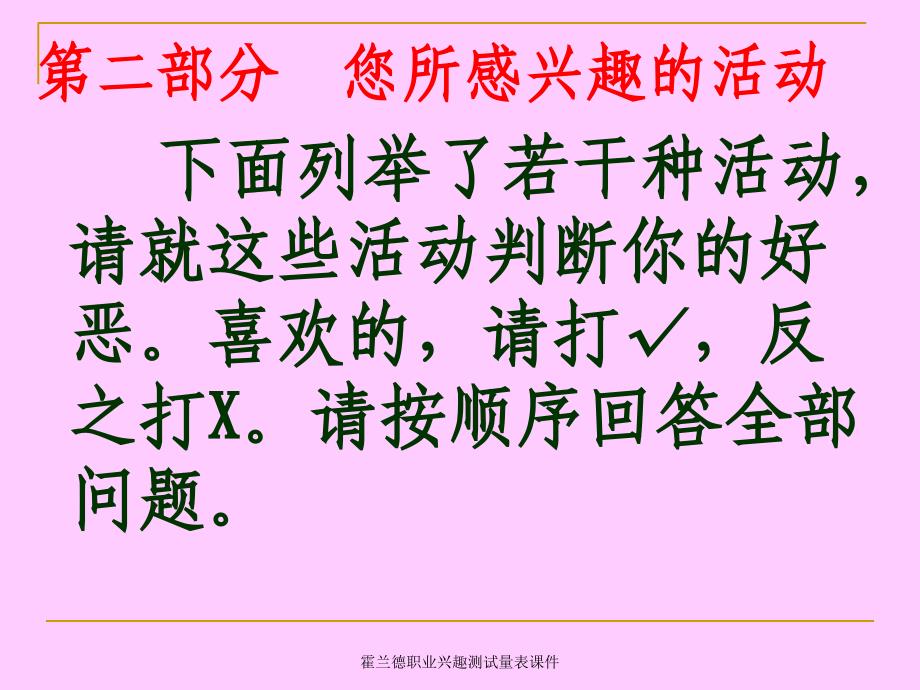 第二部分　您所感兴趣的活动

下面列举了若干种活动，请就这些活动判断你的好恶。喜欢的，请打✓，反之打X。请按顺序回答全部问题。

霍兰德职业兴趣测试量表课件